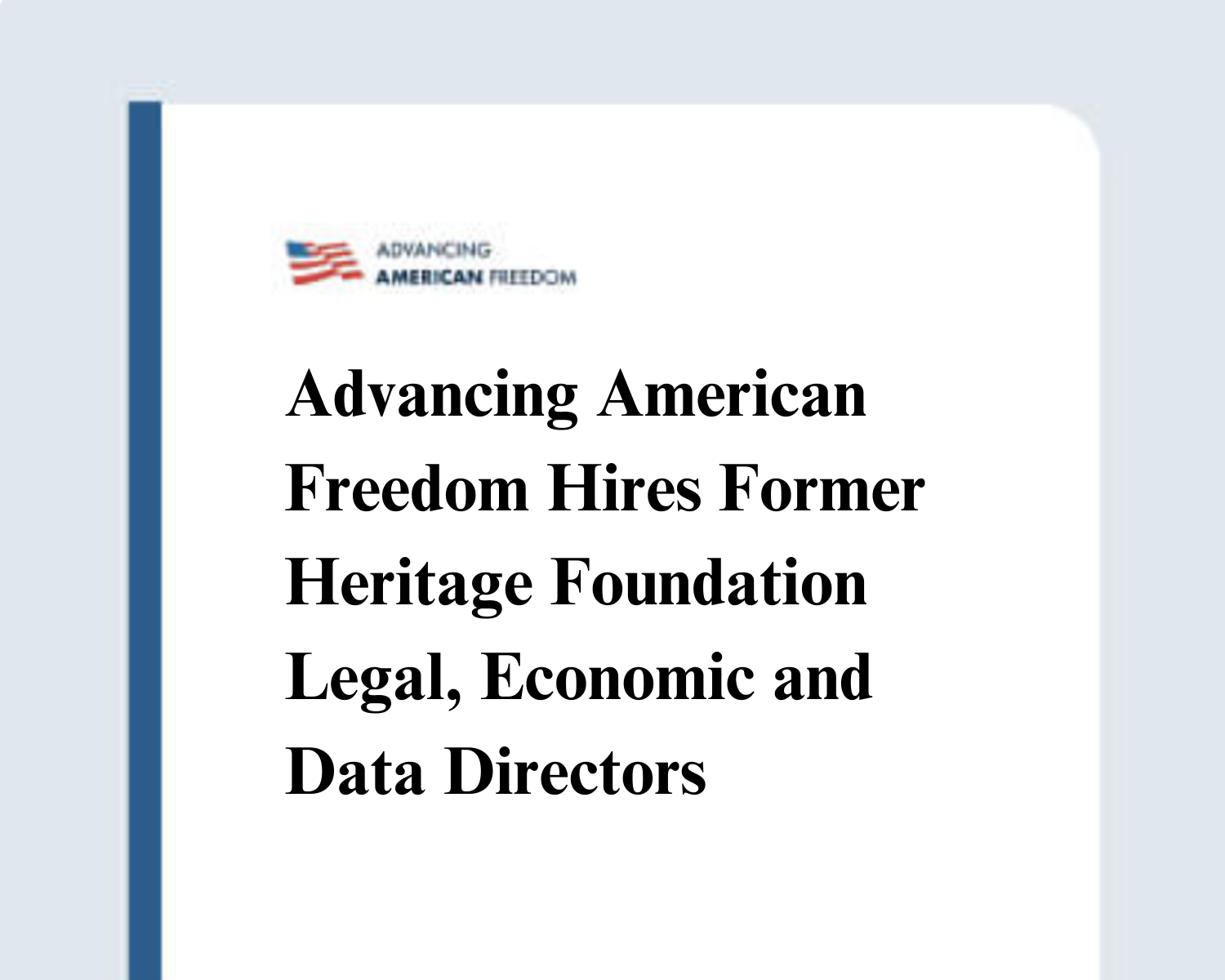 ADVANCING
AMERICAN FREEDOM

Advancing American Freedom Hires Former Heritage Foundation Legal, Economic and Data Directors